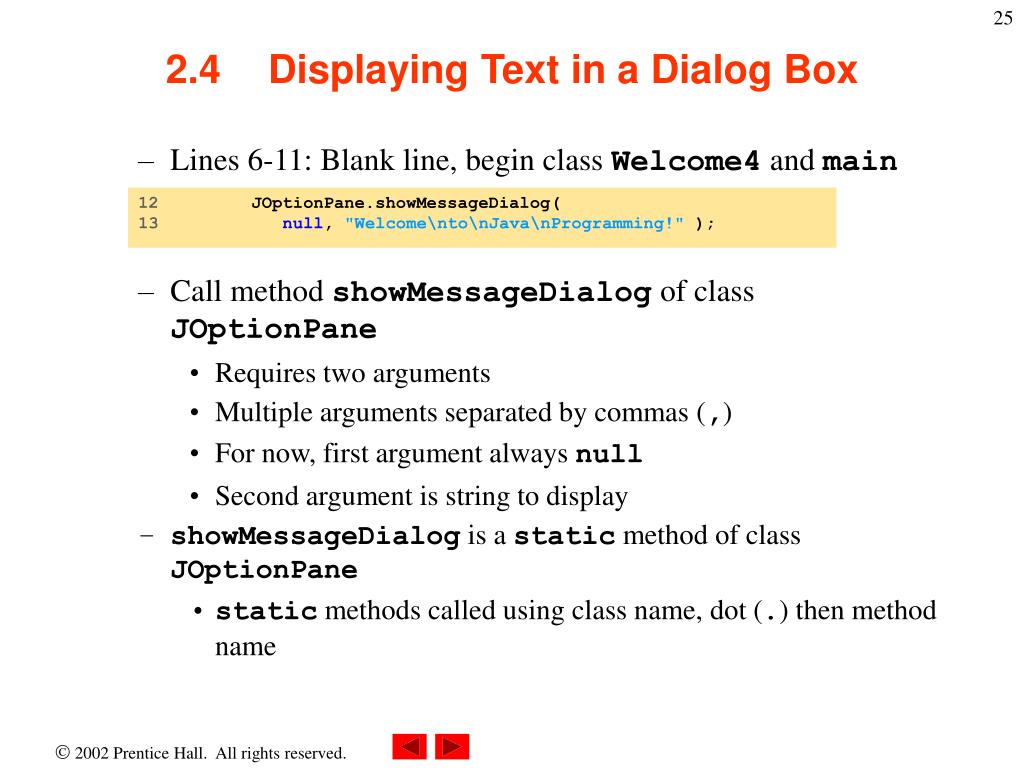 25

2.4 Displaying Text in a Dialog Box

– Lines 6-11: Blank line, begin class Welcome4 and main

12 JOptionPane.showMessageDialog(
13 null, "Welcome\nto\nJava\nProgramming!" );

– Call method showMessageDialog of class JOptionPane

• Requires two arguments
• Multiple arguments separated by commas (,)
• For now, first argument always null
• Second argument is string to display

– showMessageDialog is a static method of class JOptionPane

• static methods called using class name, dot (.) then method name

© 2002 Prentice Hall. All rights reserved.